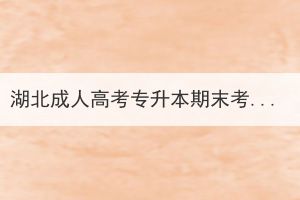 湖北成人高考专升本期末考...